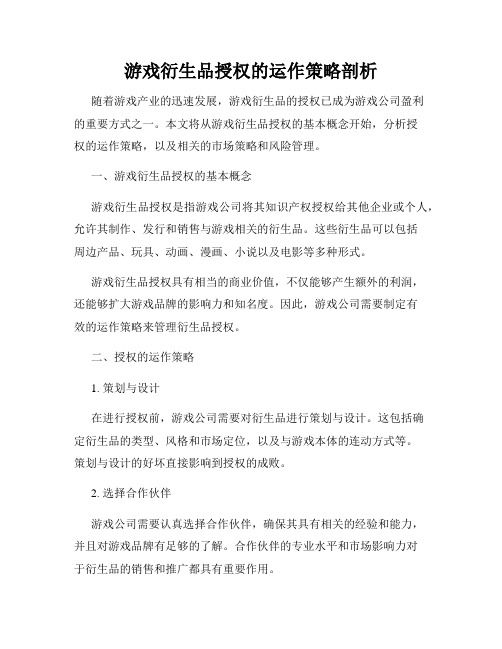 游戏衍生品授权的运作策略剖析

随着游戏产业的迅速发展，游戏衍生品的授权已成为游戏公司盈利的重要方式之一。本文将从游戏衍生品授权的基本概念开始，分析授权的运作策略，以及相关的市场策略和风险管理。

一、游戏衍生品授权的基本概念

游戏衍生品授权是指游戏公司将其知识产权授权给其他企业或个人，允许其制作、发行和销售与游戏相关的衍生品。这些衍生品可以包括周边产品、玩具、动画、漫画、小说以及电影等多种形式。

游戏衍生品授权具有相当的商业价值，不仅能够产生额外的利润，还能够扩大游戏品牌的影响力和知名度。因此，游戏公司需要制定有效的运作策略来管理衍生品授权。

二、授权的运作策略

1. 策划与设计

在进行授权前，游戏公司需要对衍生品进行策划与设计。这包括确定衍生品的类型、风格和市场定位，以及与游戏本体的连动方式等。策划与设计的好坏直接影响到授权的成败。

2. 选择合作伙伴

游戏公司需要认真选择合作伙伴，确保其具有相关的经验和能力，并且对游戏品牌有足够的了解。合作伙伴的专业水平和市场影响力对于衍生品的销售和推广都具有重要作用。